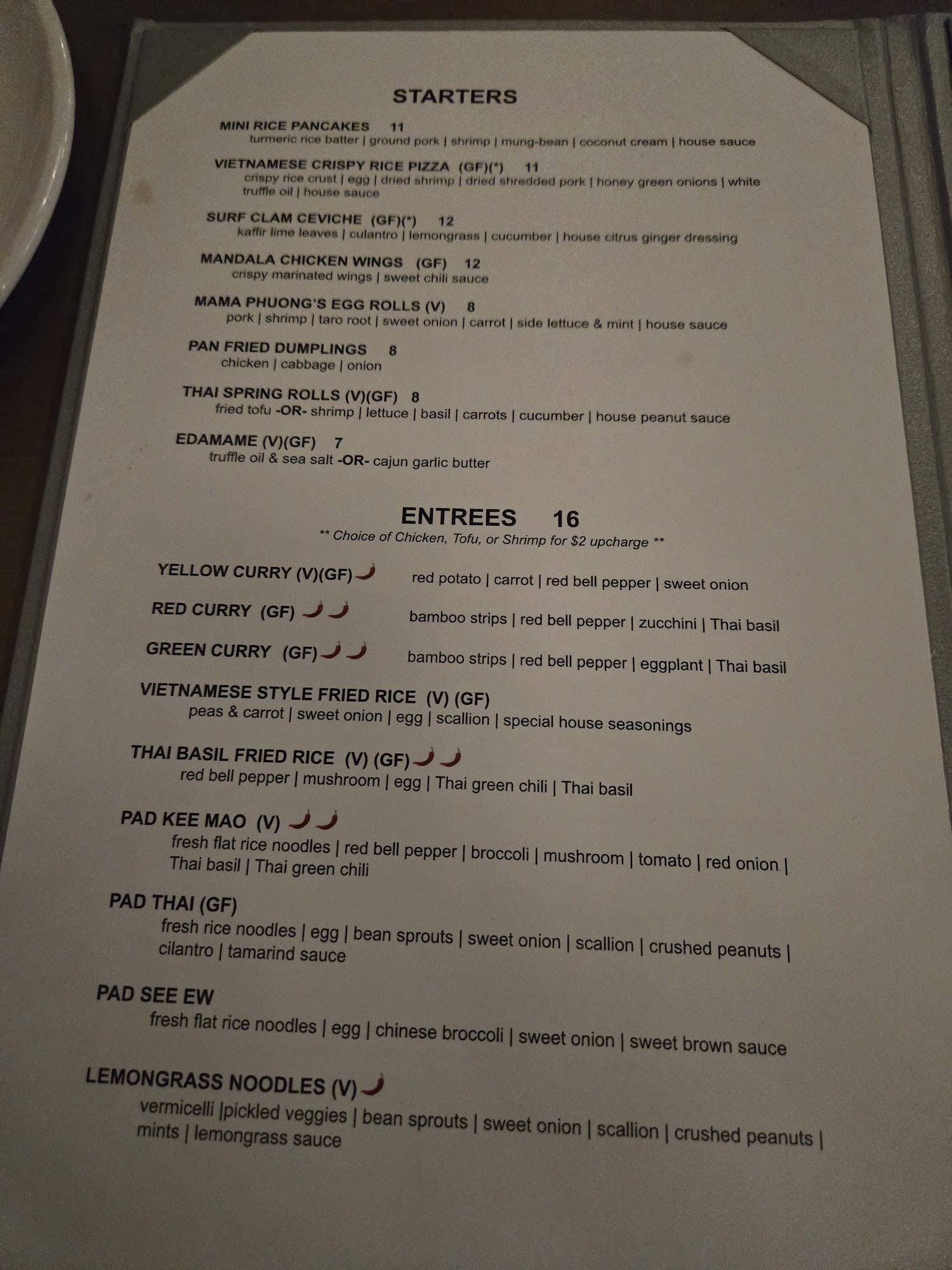 STARTERS

MINI RICE PANCAKES 11
turmeric rice batter | ground pork | shrimp | mung-bean | coconut cream | house sauce

VIETNAMESE CRISPY RICE PIZZA (GF)(*) 11
crispy rice crust | egg | dried shrimp | dried shredded pork | honey green onions | white truffle oil | house sauce

SURF CLAM CEVICHE (GF)(*) 12
kaffir lime leaves | culantro | lemongrass | cucumber | house citrus ginger dressing

MANDALA CHICKEN WINGS (GF) 12
crispy marinated wings | sweet chili sauce

MAMA PHUONG'S EGG ROLLS (V) 8
pork | shrimp | taro root | sweet onion | carrot | side lettuce & mint | house sauce

PAN FRIED DUMPLINGS 8
chicken | cabbage | onion

THAI SPRING ROLLS (V)(GF) 8
fried tofu -OR- shrimp | lettuce | basil | carrots | cucumber | house peanut sauce

EDAMAME (V)(GF) 7
truffle oil & sea salt -OR- cajun garlic butter

ENTREES 16
** Choice of Chicken, Tofu, or Shrimp for $2 upcharge **

YELLOW CURRY (V)(GF) red potato | carrot | red bell pepper | sweet onion

RED CURRY (GF) bamboo strips | red bell pepper | zucchini | Thai basil

GREEN CURRY (GF) bamboo strips | red bell pepper | eggplant | Thai basil

VIETNAMESE STYLE FRIED RICE (V) (GF)
peas & carrot | sweet onion | egg | scallion | special house seasonings

THAI BASIL FRIED RICE (V) (GF)
red bell pepper | mushroom | egg | Thai green chili | Thai basil

PAD KEE MAO (V)
fresh flat rice noodles | red bell pepper | broccoli | mushroom | tomato | red onion | Thai basil | Thai green chili

PAD THAI (GF)
fresh rice noodles | egg | bean sprouts | sweet onion | scallion | crushed peanuts | cilantro | tamarind sauce

PAD SEE EW
fresh flat rice noodles | egg | chinese broccoli | sweet onion | sweet brown sauce

LEMONGRASS NOODLES (V)
vermicelli |pickled veggies | bean sprouts | sweet onion | scallion | crushed peanuts | mints | lemongrass sauce